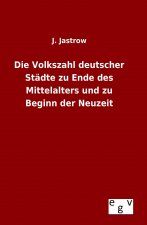 J. Jastrow

Die Volkszahl deutscher Städte zu Ende des Mittelalters und zu Beginn der Neuzeit

egv